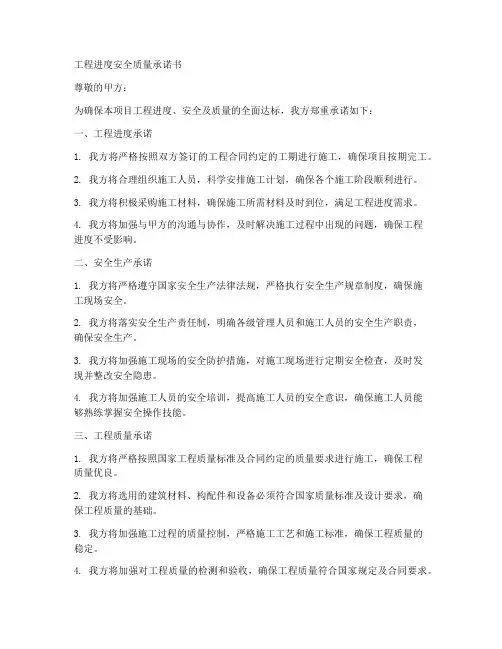 工程进度安全质量承诺书

尊敬的甲方：

为确保本项目工程进度、安全及质量的全面达标，我方郑重承诺如下：

一、工程进度承诺

1. 我方将严格按照双方签订的工程合同约定的工期进行施工，确保项目按期完工。

2. 我方将合理组织施工人员，科学安排施工计划，确保各个施工阶段顺利进行。

3. 我方将积极采购施工材料，确保施工所需材料及时到位，满足工程进度需求。

4. 我方将加强与甲方的沟通与协作，及时解决施工过程中出现的问题，确保工程进度不受影响。

二、安全生产承诺

1. 我方将严格遵守国家安全生产法律法规，严格执行安全生产规章制度，确保施工现场安全。

2. 我方将落实安全生产责任制，明确各级管理人员和施工人员的安全生产职责，确保安全生产。

3. 我方将加强施工现场的安全防护措施，对施工现场进行定期安全检查，及时发现并整改安全隐患。

4. 我方将加强施工人员的安全培训，提高施工人员的安全意识，确保施工人员能够熟练掌握安全操作技能。

三、工程质量承诺

1. 我方将严格按照国家工程质量标准及合同约定的质量要求进行施工，确保工程质量优良。

2. 我方将选用的建筑材料、构配件和设备必须符合国家质量标准及设计要求，确保工程质量的基础。

3. 我方将加强施工过程的质量控制，严格施工工艺和施工标准，确保工程质量的稳定。

4. 我方将加强对工程质量的检测和验收，确保工程质量符合国家规定及合同要求。